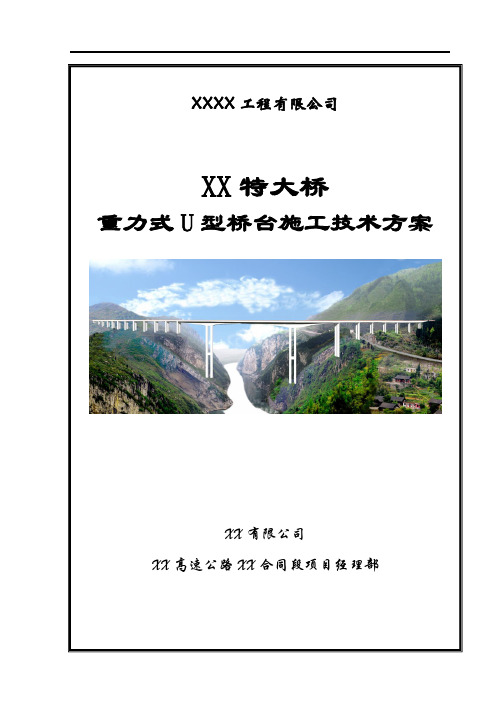 XXXX 工程有限公司

XX 特大桥

重力式 U 型桥台施工技术方案

XX 有限公司

XX 高速公路 XX 合同段项目经理部